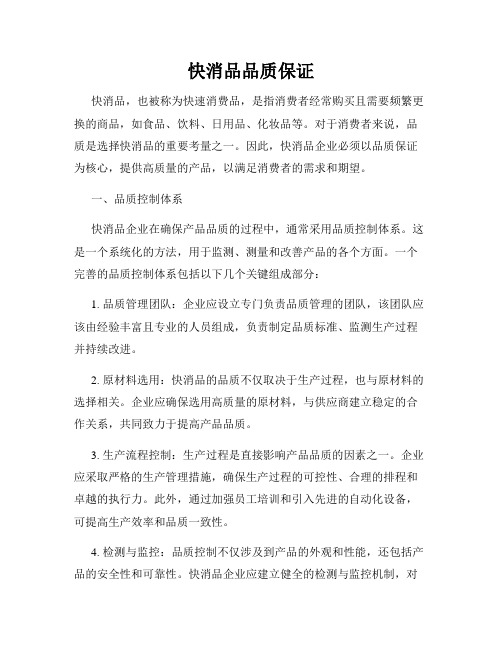 快消品品质保证

快消品，也被称为快速消费品，是指消费者经常购买且需要频繁更换的商品，如食品、饮料、日用品、化妆品等。对于消费者来说，品质是选择快消品的重要考量之一。因此，快消品企业必须以品质保证为核心，提供高质量的产品，以满足消费者的需求和期望。

一、品质控制体系

快消品企业在确保产品品质的过程中，通常采用品质控制体系。这是一个系统化的方法，用于监测、测量和改善产品的各个方面。一个完善的品质控制体系包括以下几个关键组成部分：

1. 品质管理团队：企业应设立专门负责品质管理的团队，该团队应该由经验丰富且专业的人员组成，负责制定品质标准、监测生产过程并持续改进。

2. 原材料选用：快消品的品质不仅取决于生产过程，也与原材料的选择相关。企业应确保选用高质量的原材料，与供应商建立稳定的合作关系，共同致力于提高产品品质。

3. 生产流程控制：生产过程是直接影响产品品质的因素之一。企业应采取严格的生产管理措施，确保生产过程的可控性、合理的排程和卓越的执行力。此外，通过加强员工培训和引入先进的自动化设备，可提高生产效率和品质一致性。

4. 检测与监控：品质控制不仅涉及到产品的外观和性能，还包括产品的安全性和可靠性。快消品企业应建立健全的检测与监控机制，对